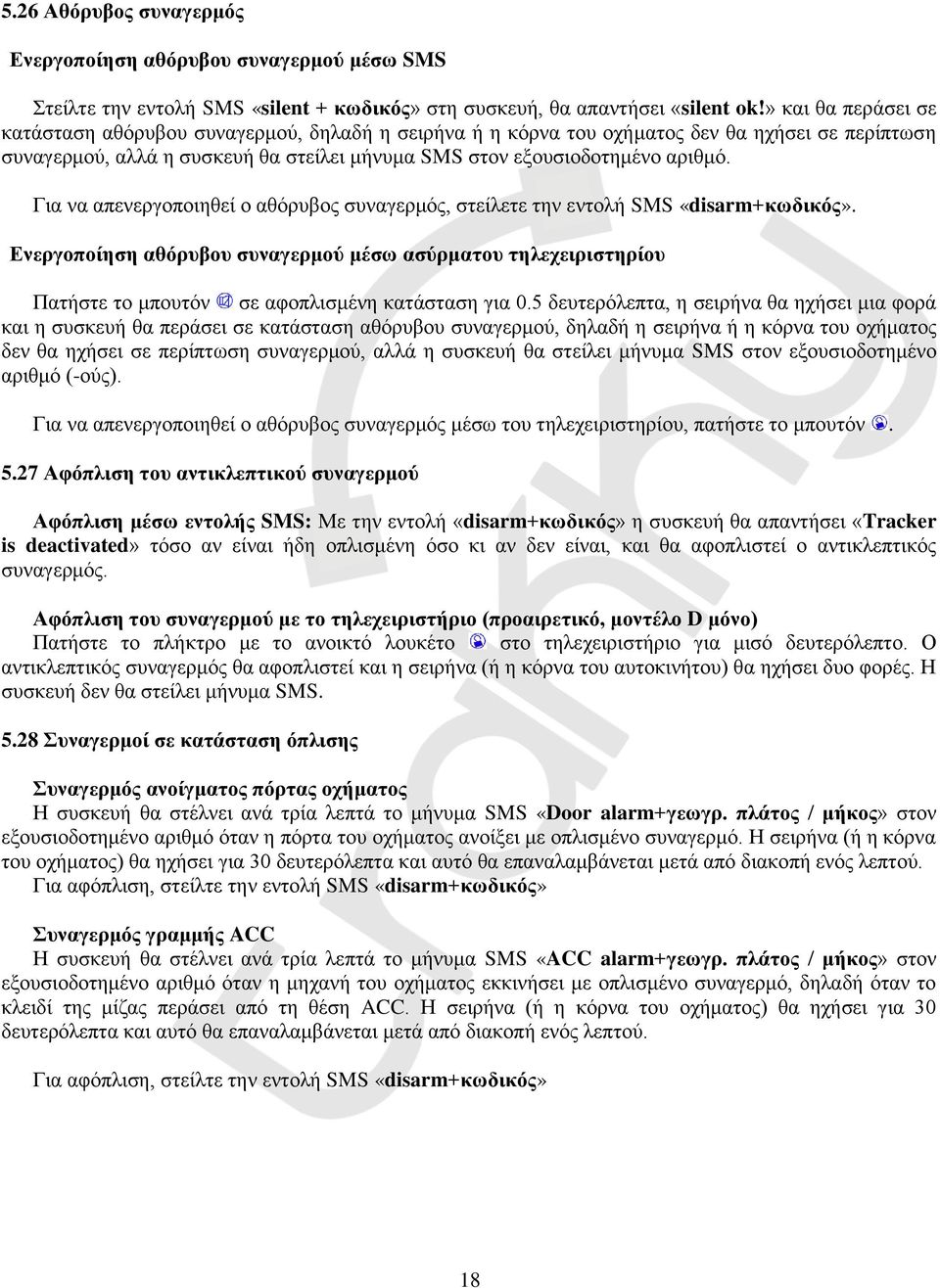 5.26 Αθόρυβος συναγερμός

Ενεργοποίηση αθόρυβου συναγερμού μέσω SMS

Στείλτε την εντολή SMS «silent + κωδικός» στη συσκευή, θα απαντήσει «silent ok!» και θα περάσει σε κατάσταση αθόρυβου συναγερμού, δηλαδή η σειρήνα ή η κόρνα του οχήματος δεν θα ηχήσει σε περίπτωση συναγερμού, αλλά η συσκευή θα στείλει μήνυμα SMS στον εξουσιοδοτημένο αριθμό.

Για να απενεργοποιηθεί ο αθόρυβος συναγερμός, στείλετε την εντολή SMS «disarm+κωδικός».

Ενεργοποίηση αθόρυβου συναγερμού μέσω ασύρματου τηλεχειριστηρίου

Πατήστε το μπουτόν σε αφοπλισμένη κατάσταση για 0.5 δευτερόλεπτα, η σειρήνα θα ηχήσει μια φορά και η συσκευή θα περάσει σε κατάσταση αθόρυβου συναγερμού, δηλαδή η σειρήνα ή η κόρνα του οχήματος δεν θα ηχήσει σε περίπτωση συναγερμού, αλλά η συσκευή θα στείλει μήνυμα SMS στον εξουσιοδοτημένο αριθμό (-ούς).

Για να απενεργοποιηθεί ο αθόρυβος συναγερμός μέσω του τηλεχειριστηρίου, πατήστε το μπουτόν .

5.27 Αφόπλιση του αντικλεπτικού συναγερμού

Αφόπλιση μέσω εντολής SMS: Με την εντολή «disarm+κωδικός» η συσκευή θα απαντήσει «Tracker is deactivated» τόσο αν είναι ήδη οπλισμένη όσο κι αν δεν είναι, και θα αφοπλιστεί ο αντικλεπτικός συναγερμός.

Αφόπλιση του συναγερμού με το τηλεχειριστήριο (προαιρετικό, μοντέλο D μόνο)
Πατήστε το πλήκτρο με το ανοικτό λουκέτο στο τηλεχειριστήριο για μισό δευτερόλεπτο. Ο αντικλεπτικός συναγερμός θα αφοπλιστεί και η σειρήνα (ή η κόρνα του αυτοκινήτου) θα ηχήσει δυο φορές. Η συσκευή δεν θα στείλει μήνυμα SMS.

5.28 Συναγερμοί σε κατάσταση όπλισης

Συναγερμός ανοίγματος πόρτας οχήματος
Η συσκευή θα στέλνει ανά τρία λεπτά το μήνυμα SMS «Door alarm+γεωγρ. πλάτος / μήκος» στον εξουσιοδοτημένο αριθμό όταν η πόρτα του οχήματος ανοίξει με οπλισμένο συναγερμό. Η σειρήνα (ή η κόρνα του οχήματος) θα ηχήσει για 30 δευτερόλεπτα και αυτό θα επαναλαμβάνεται μετά από διακοπή ενός λεπτού.
Για αφόπλιση, στείλτε την εντολή SMS «disarm+κωδικός»

Συναγερμός γραμμής ACC
Η συσκευή θα στέλνει ανά τρία λεπτά το μήνυμα SMS «ACC alarm+γεωγρ. πλάτος / μήκος» στον εξουσιοδοτημένο αριθμό όταν η μηχανή του οχήματος εκκινήσει με οπλισμένο συναγερμό, δηλαδή όταν το κλειδί της μίζας περάσει από τη θέση ACC. Η σειρήνα (ή η κόρνα του οχήματος) θα ηχήσει για 30 δευτερόλεπτα και αυτό θα επαναλαμβάνεται μετά από διακοπή ενός λεπτού.

Για αφόπλιση, στείλτε την εντολή SMS «disarm+κωδικός»

18